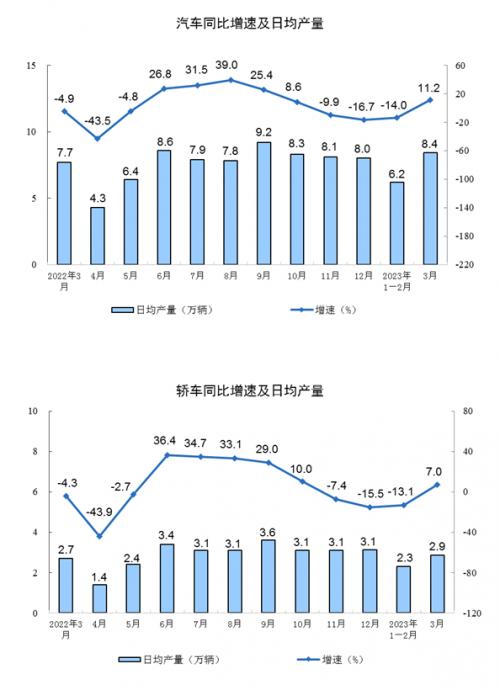 汽车同比增速及日均产量

15
10
5
0

60
20
-20
-60
-100
-140
-180
-220

-4.9 -43.5 -4.8 26.8 31.5 39.0 25.4 8.6 -9.9 -16.7 -14.0 11.2

7.7 4.3 6.4 8.6 7.9 7.8 9.2 8.3 8.1 8.0 6.2 8.4

2022年3月 4月 5月 6月 7月 8月 9月 10月 11月 12月 2023年1－2月 3月

日均产量（万辆） 增速（%）

轿车同比增速及日均产量

10
8
6
4
2
0

80
40
0
-40
-80
-120

-4.3 -43.9 -2.7 36.4 34.7 33.1 29.0 10.0 -7.4 -15.5 -13.1 7.0

2.7 1.4 2.4 3.4 3.1 3.1 3.6 3.1 3.1 3.1 2.3 2.9

2022年3月 4月 5月 6月 7月 8月 9月 10月 11月 12月 2023年1－2月 3月

日均产量（万辆） 增速（%）